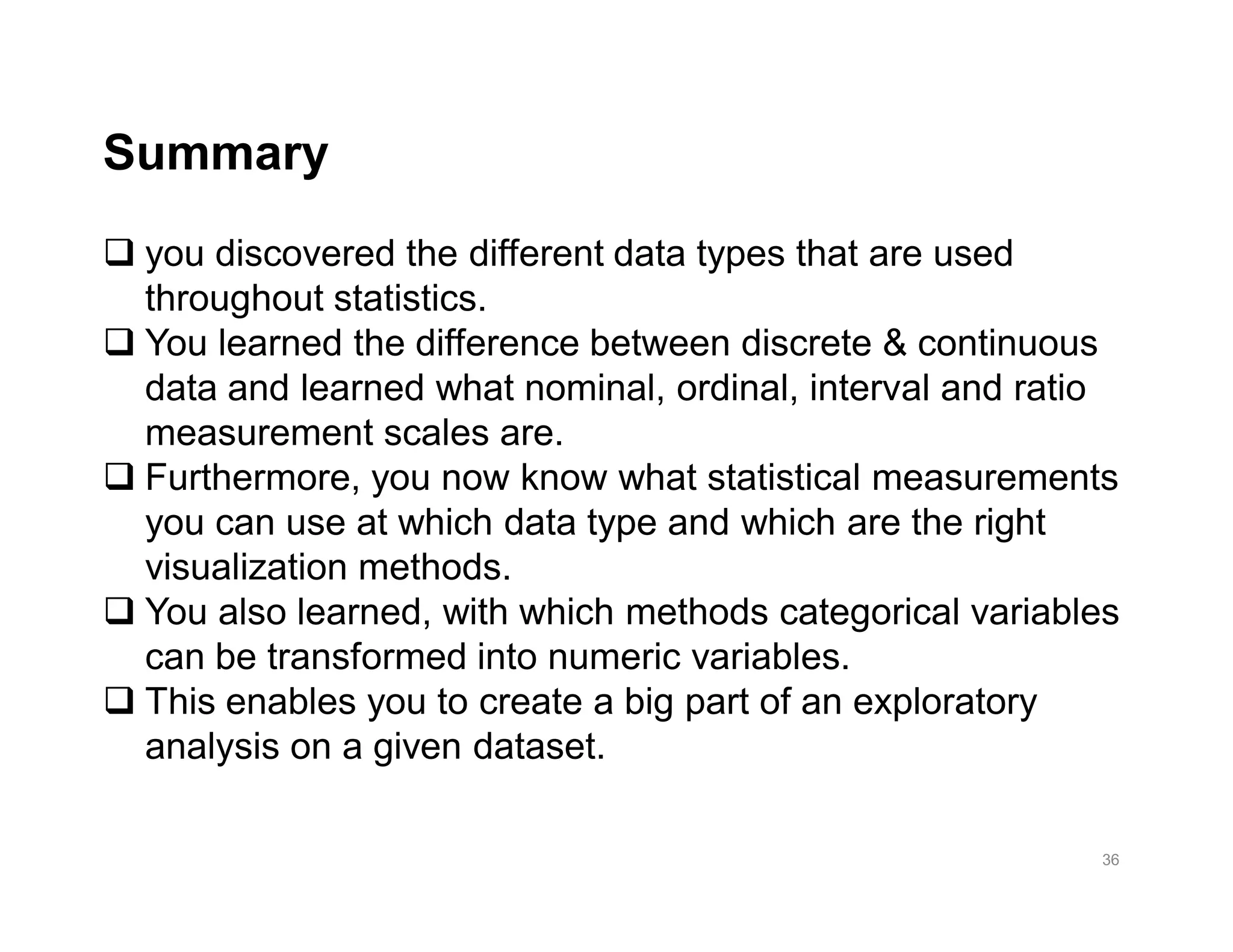 Summary

❑ you discovered the different data types that are used throughout statistics.
❑ You learned the difference between discrete & continuous data and learned what nominal, ordinal, interval and ratio measurement scales are.
❑ Furthermore, you now know what statistical measurements you can use at which data type and which are the right visualization methods.
❑ You also learned, with which methods categorical variables can be transformed into numeric variables.
❑ This enables you to create a big part of an exploratory analysis on a given dataset.

36